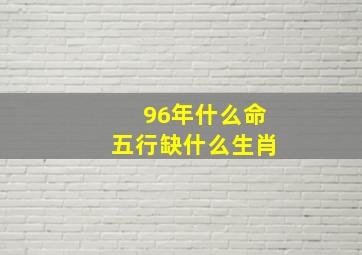 96年什么命
五行缺什么生肖